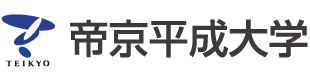 TEIKYO
帝京平成大学